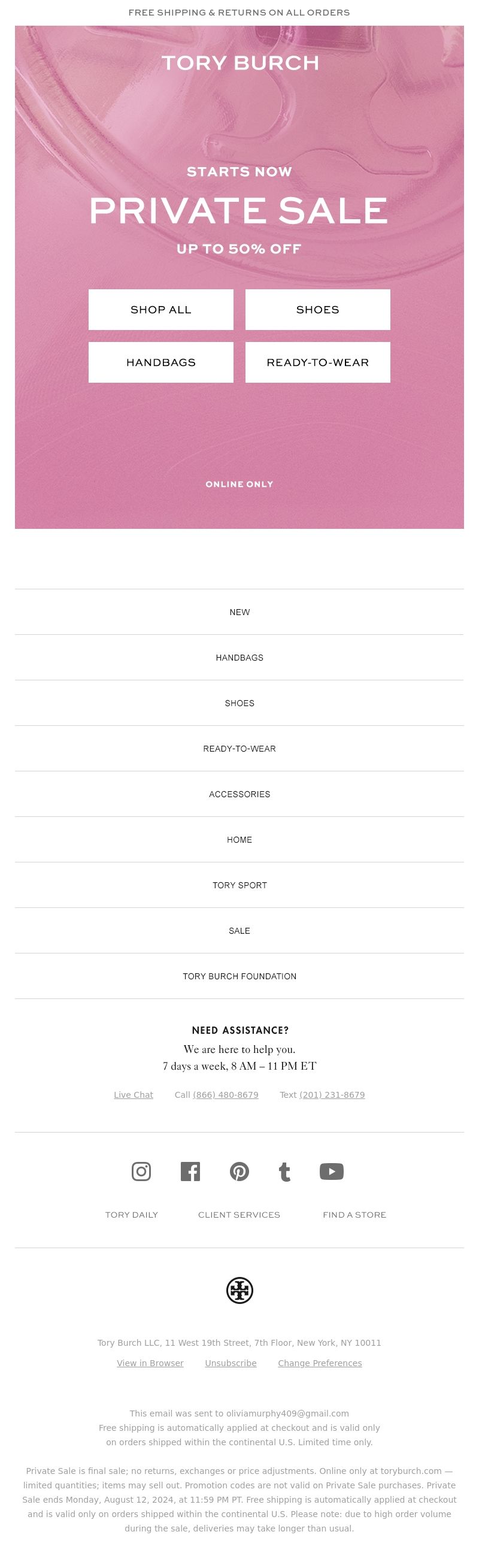 FREE SHIPPING & RETURNS ON ALL ORDERS

TORY BURCH

STARTS NOW

PRIVATE SALE

UP TO 50% OFF

SHOP ALL

SHOES

HANDBAGS

READY-TO-WEAR

ONLINE ONLY

NEW

HANDBAGS

SHOES

READY-TO-WEAR

ACCESSORIES

HOME

TORY SPORT

SALE

TORY BURCH FOUNDATION

NEED ASSISTANCE?

We are here to help you.
7 days a week, 8 AM – 11 PM ET

Live Chat   Call (866) 480-8679   Text (201) 231-8679

TORY DAILY   CLIENT SERVICES   FIND A STORE

Tory Burch LLC, 11 West 19th Street, 7th Floor, New York, NY 10011

View in Browser   Unsubscribe   Change Preferences

This email was sent to oliviamurphy409@gmail.com
Free shipping is automatically applied at checkout and is valid only on orders shipped within the continental U.S. Limited time only.

Private Sale is final sale; no returns, exchanges or price adjustments. Online only at toryburch.com — limited quantities; items may sell out. Promotion codes are not valid on Private Sale purchases. Private Sale ends Monday, August 12, 2024, at 11:59 PM PT. Free shipping is automatically applied at checkout and is valid only on orders shipped within the continental U.S. Please note: due to high order volume during the sale, deliveries may take longer than usual.